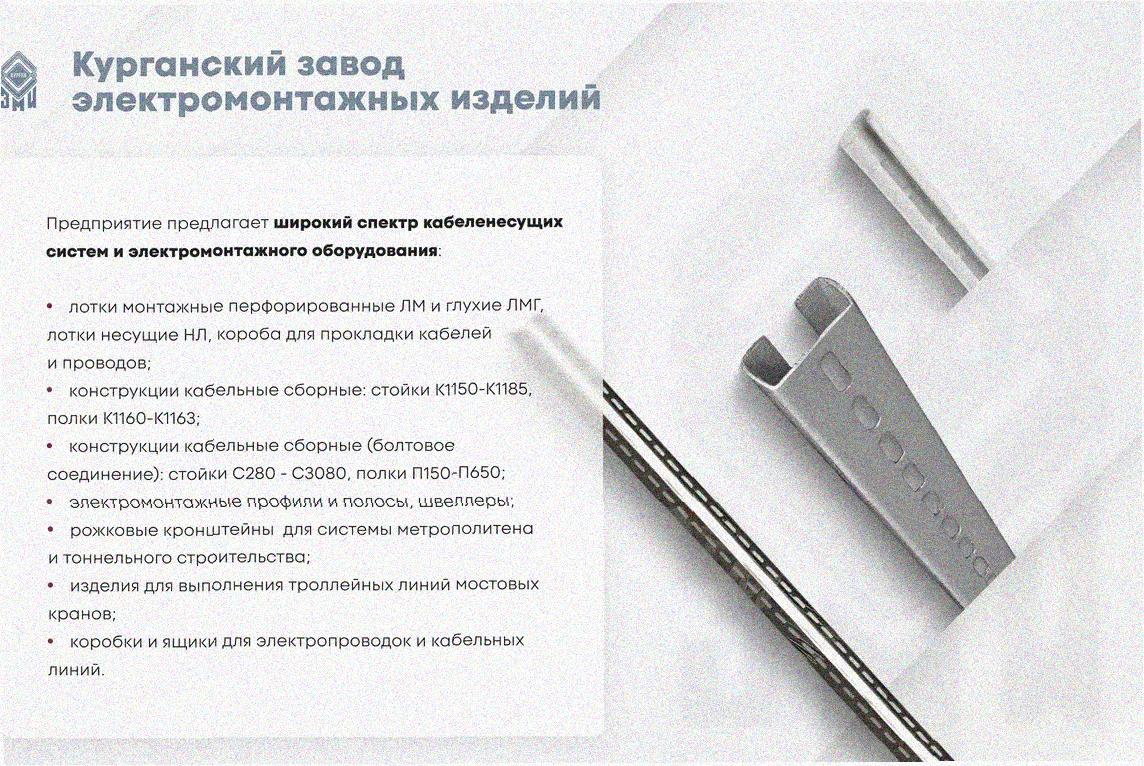 Курганский завод
электромонтажных изделий

Предприятие предлагает широкий спектр кабеленесущих систем и электромонтажного оборудования:

• лотки монтажные перфорированные ЛМ и глухие ЛМГ, лотки несущие НЛ, короба для прокладки кабелей и проводов;
• конструкции кабельные сборные: стойки К1150-К1185, полки К1160-К1163;
• конструкции кабельные сборные (болтовое соединение): стойки С280 - С3080, полки П150-П650;
• электромонтажные профили и полосы, швеллеры;
• рожковые кронштейны для системы метрополитена и тоннельного строительства;
• изделия для выполнения троллейных линий мостовых кранов;
• коробки и ящики для электропроводок и кабельных линий.